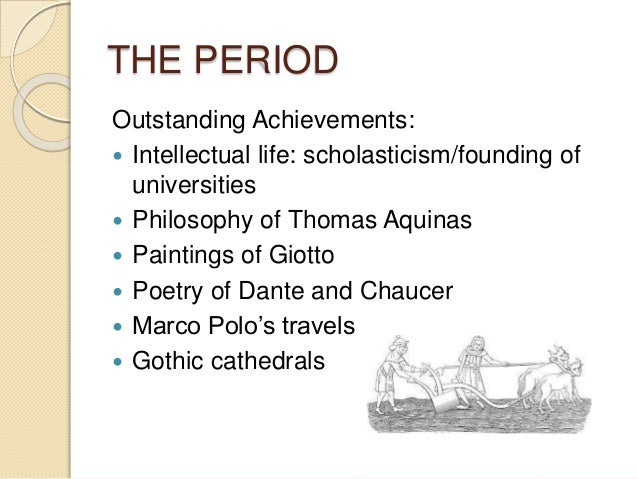 THE PERIOD

Outstanding Achievements:

• Intellectual life: scholasticism/founding of universities
• Philosophy of Thomas Aquinas
• Paintings of Giotto
• Poetry of Dante and Chaucer
• Marco Polo's travels
• Gothic cathedrals